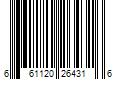 6 61120 26431 6